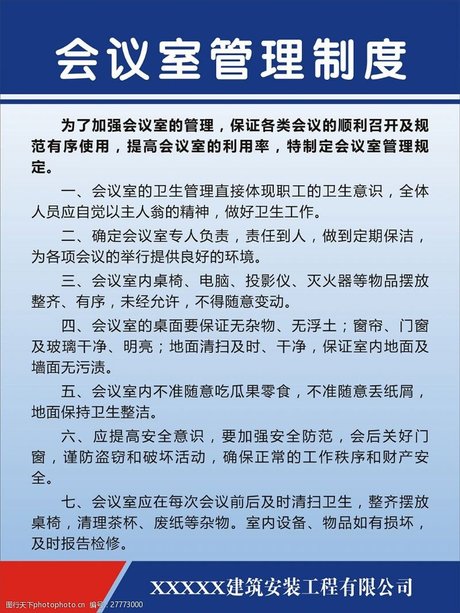 会议室管理制度

为了加强会议室的管理，保证各类会议的顺利召开及规范有序使用，提高会议室的利用率，特制定会议室管理规定。

一、会议室的卫生管理直接体现职工的卫生意识，全体人员应自觉以主人翁的精神，做好卫生工作。

二、确定会议室专人负责，责任到人，做到定期保洁，为各项会议的举行提供良好的环境。

三、会议室内桌椅、电脑、投影仪、灭火器等物品摆放整齐、有序，未经允许，不得随意变动。

四、会议室的桌面要保证无杂物、无浮土；窗帘、门窗及玻璃干净、明亮；地面清扫及时、干净，保证室内地面及墙面无污渍。

五、会议室内不准随意吃瓜果零食，不准随意丢纸屑，地面保持卫生整洁。

六、应提高安全意识，要加强安全防范，会后关好门窗，谨防盗窃和破坏活动，确保正常的工作秩序和财产安全。

七、会议室应在每次会议前后及时清扫卫生，整齐摆放桌椅，清理茶杯、废纸等杂物。室内设备、物品如有损坏，及时报告检修。

XXXXX建筑安装工程有限公司

图行天下photophoto.cn 编号：27773000